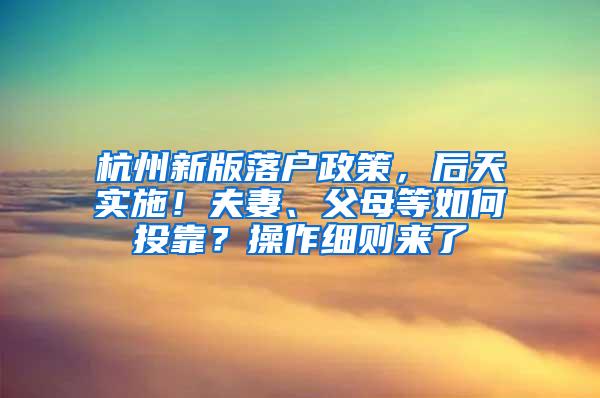 杭州新版落户政策，后天实施！夫妻、父母等如何投靠？操作细则来了